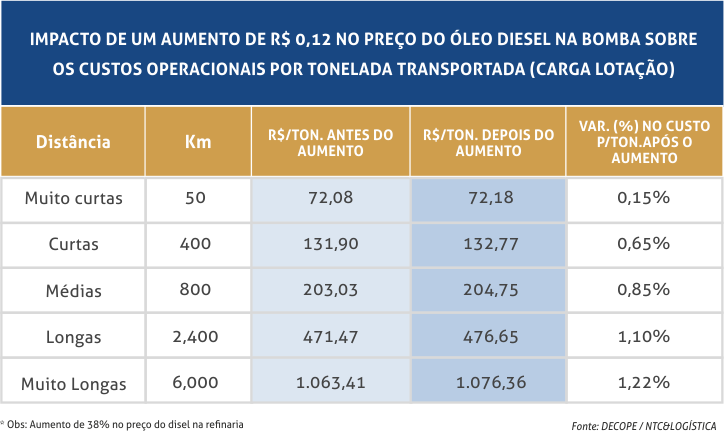 IMPACTO DE UM AUMENTO DE R$ 0,12 NO PREÇO DO ÓLEO DIESEL NA BOMBA SOBRE OS CUSTOS OPERACIONAIS POR TONELADA TRANSPORTADA (CARGA LOTAÇÃO)

| Distância | Km | R$/TON. ANTES DO AUMENTO | R$/TON. DEPOIS DO AUMENTO | VAR. (%) NO CUSTO P/TON.APÓS O AUMENTO |
|---|---|---|---|---|
| Muito curtas | 50 | 72,08 | 72,18 | 0,15% |
| Curtas | 400 | 131,90 | 132,77 | 0,65% |
| Médias | 800 | 203,03 | 204,75 | 0,85% |
| Longas | 2,400 | 471,47 | 476,65 | 1,10% |
| Muito Longas | 6,000 | 1.063,41 | 1.076,36 | 1,22% |

* Obs: Aumento de 38% no preço do disel na refinaria

Fonte: DECOPE / NTC&LOGÍSTICA